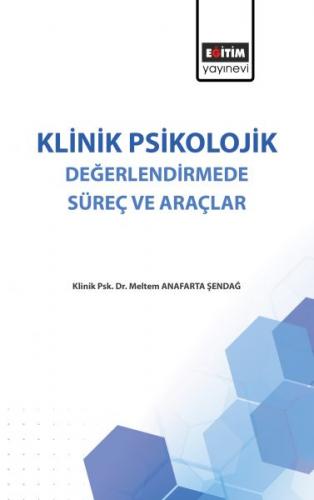 EĞİTİM
yayınevi

KLİNİK PSİKOLOJİK
DEĞERLENDİRMEDE
SÜREÇ VE ARAÇLAR

Klinik Psk. Dr. Meltem ANAFARTA ŞENDAĞ